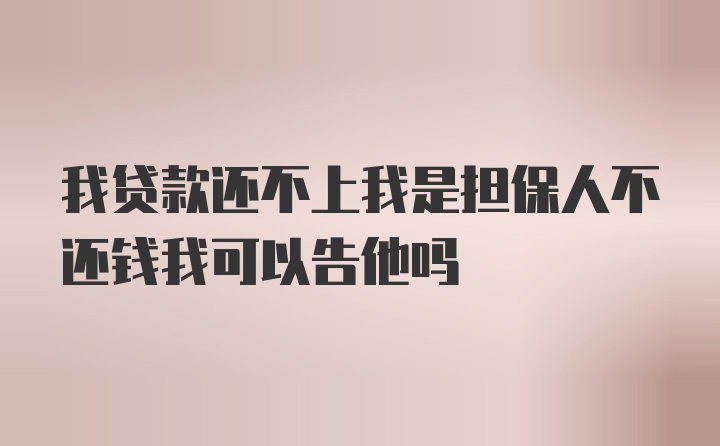 我贷款还不上我是担保人不还钱我可以告他吗